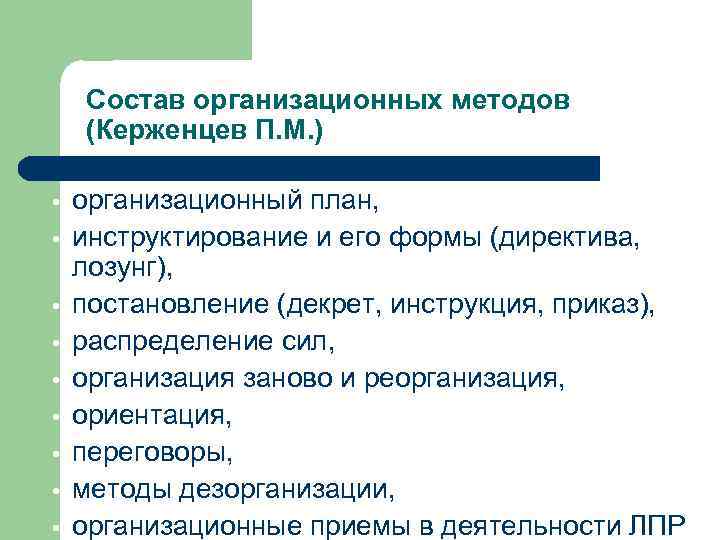 Состав организационных методов (Керженцев П.М.)

- организационный план,
- инструктирование и его формы (директива, лозунг),
- постановление (декрет, инструкция, приказ),
- распределение сил,
- организация заново и реорганизация,
- ориентация,
- переговоры,
- методы дезорганизации,
- организационные приемы в деятельности ЛПР